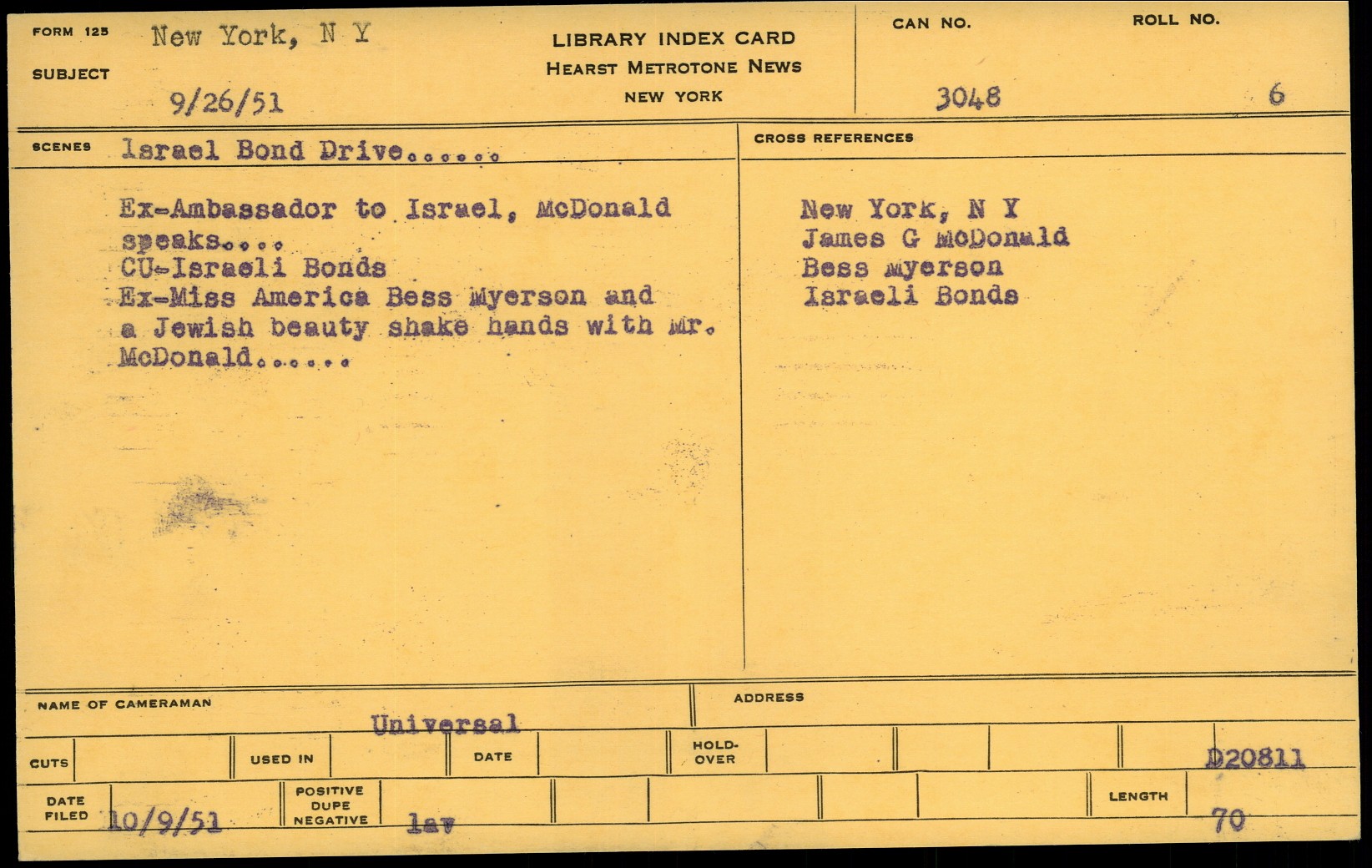 FORM 125 New York, N Y

SUBJECT

9/26/51

LIBRARY INDEX CARD
HEARST METROTONE NEWS
NEW YORK

CAN NO.
3048

ROLL NO.
6

SCENES Israel Bond Drive......

Ex-Ambassador to Israel, McDonald speaks....
CU-Israeli Bonds
Ex-Miss America Bess Myerson and a Jewish beauty shake hands with Mr. McDonald......

CROSS REFERENCES

New York, N Y
James G McDonald
Bess Myerson
Israeli Bonds

NAME OF CAMERAMAN
Universal

ADDRESS

CUTS

USED IN

DATE

HOLD-OVER

D20811

DATE FILED 10/9/51

POSITIVE DUPE NEGATIVE
lav

LENGTH
70